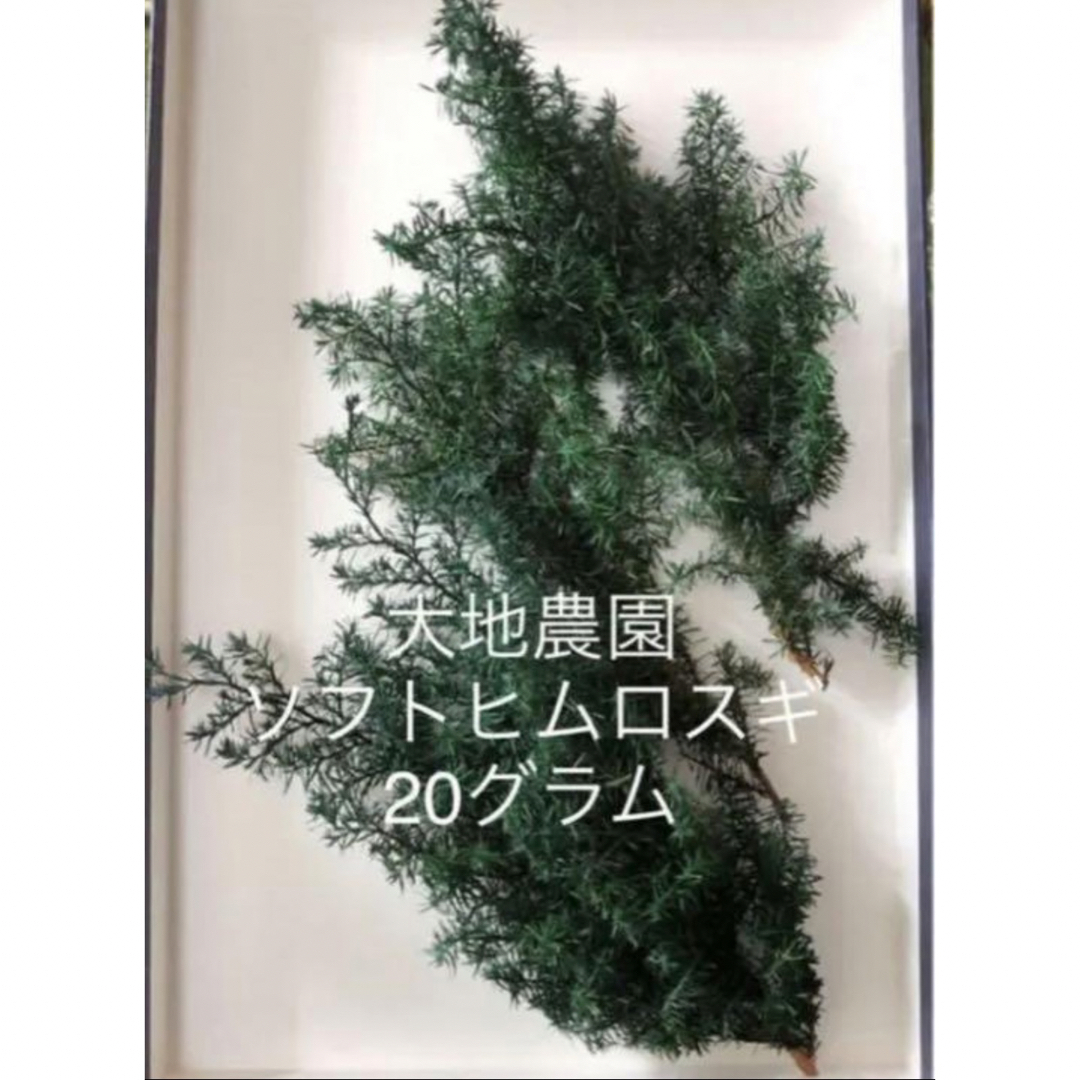 大地農園
ソフトヒムロスギ
20グラム